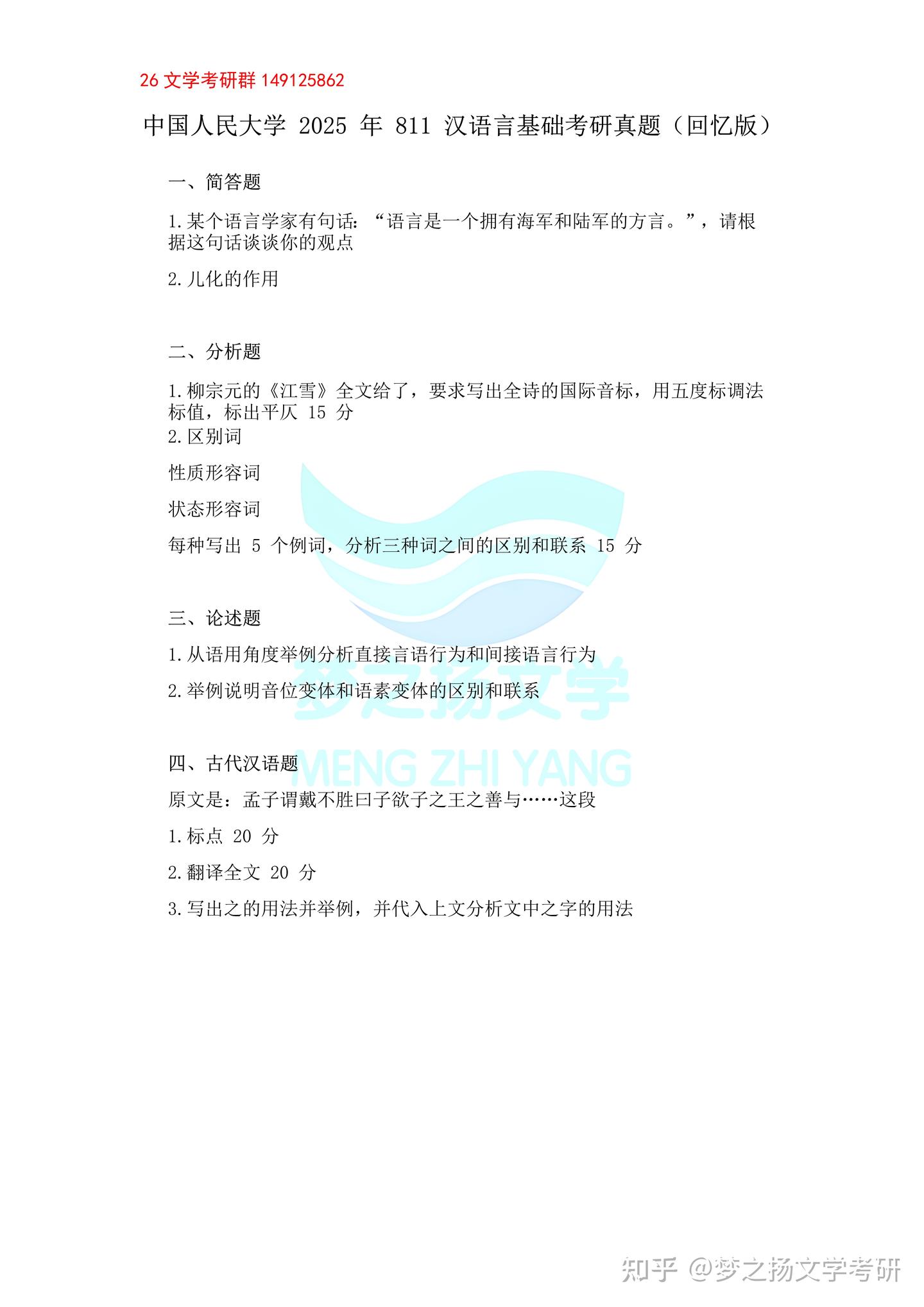 26 文学考研群 149125862

中国人民大学 2025 年 811 汉语言基础考研真题（回忆版）

一、简答题

1.某个语言学家有句话：“语言是一个拥有海军和陆军的方言。”，请根据这句话谈谈你的观点

2.儿化的作用

二、分析题

1.柳宗元的《江雪》全文给了，要求写出全诗的国际音标，用五度标调法标值，标出平仄 15 分
2.区别词

性质形容词

状态形容词

每种写出 5 个例词，分析三种词之间的区别和联系 15 分

三、论述题

1.从语用角度举例分析直接言语行为和间接语言行为

2.举例说明音位变体和语素变体的区别和联系

四、古代汉语题

原文是：孟子谓戴不胜曰子欲子之王之善与……这段

1.标点 20 分

2.翻译全文 20 分

3.写出之的用法并举例，并代入上文分析文中之字的用法

梦之扬文学
MENG ZHI YANG

知乎 @梦之扬文学考研